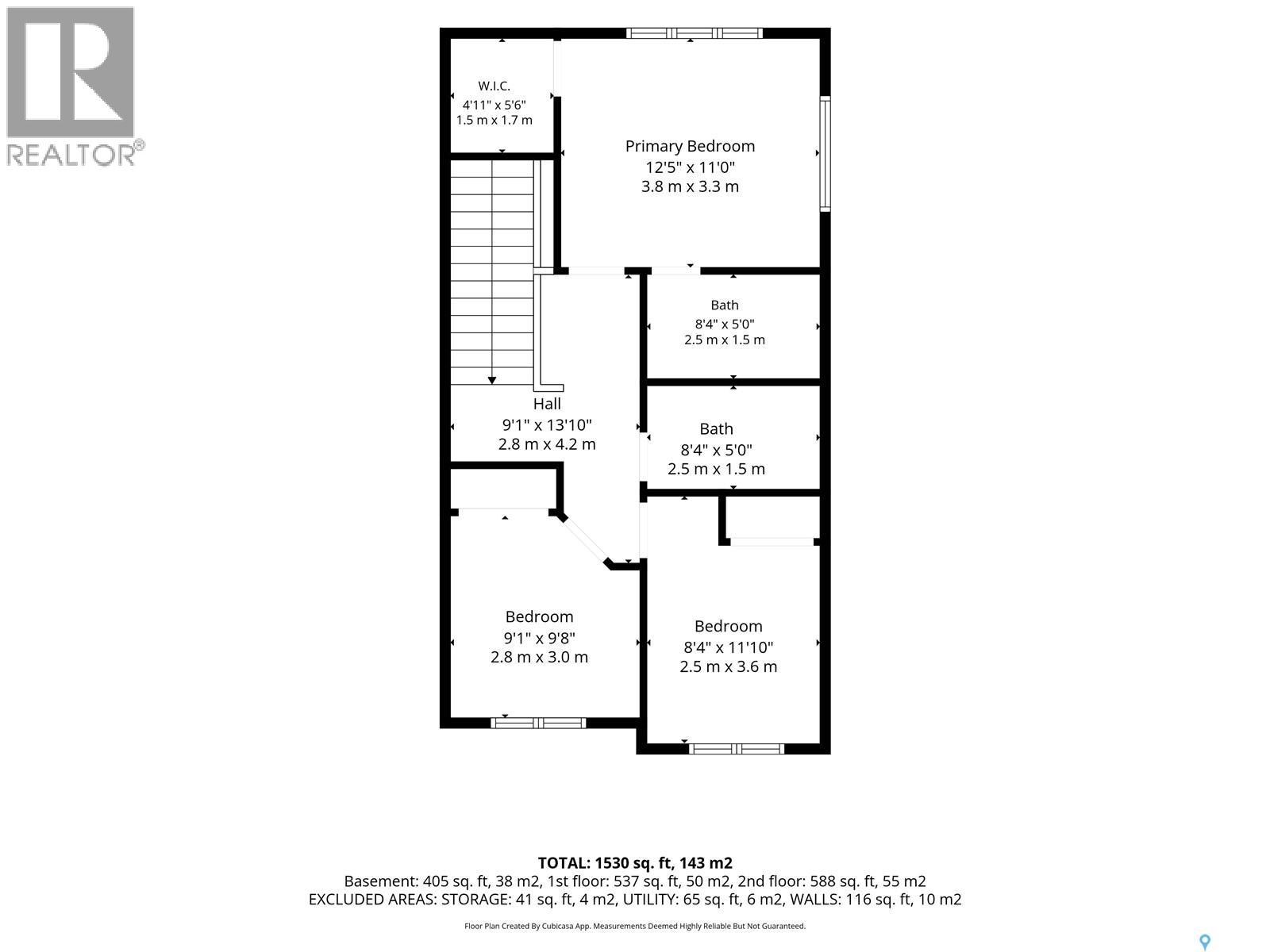 REALTOR®

W.I.C.
4'11" x 5'6"
1.5 m x 1.7 m

Primary Bedroom
12'5" x 11'0"
3.8 m x 3.3 m

Bath
8'4" x 5'0"
2.5 m x 1.5 m

Hall
9'1" x 13'10"
2.8 m x 4.2 m

Bath
8'4" x 5'0"
2.5 m x 1.5 m

Bedroom
9'1" x 9'8"
2.8 m x 3.0 m

Bedroom
8'4" x 11'10"
2.5 m x 3.6 m

TOTAL: 1530 sq. ft, 143 m2
Basement: 405 sq. ft, 38 m2, 1st floor: 537 sq. ft, 50 m2, 2nd floor: 588 sq. ft, 55 m2
EXCLUDED AREAS: STORAGE: 41 sq. ft, 4 m2, UTILITY: 65 sq. ft, 6 m2, WALLS: 116 sq. ft, 10 m2

Floor Plan Created By Cubicasa App. Measurements Deemed Highly Reliable But Not Guaranteed.